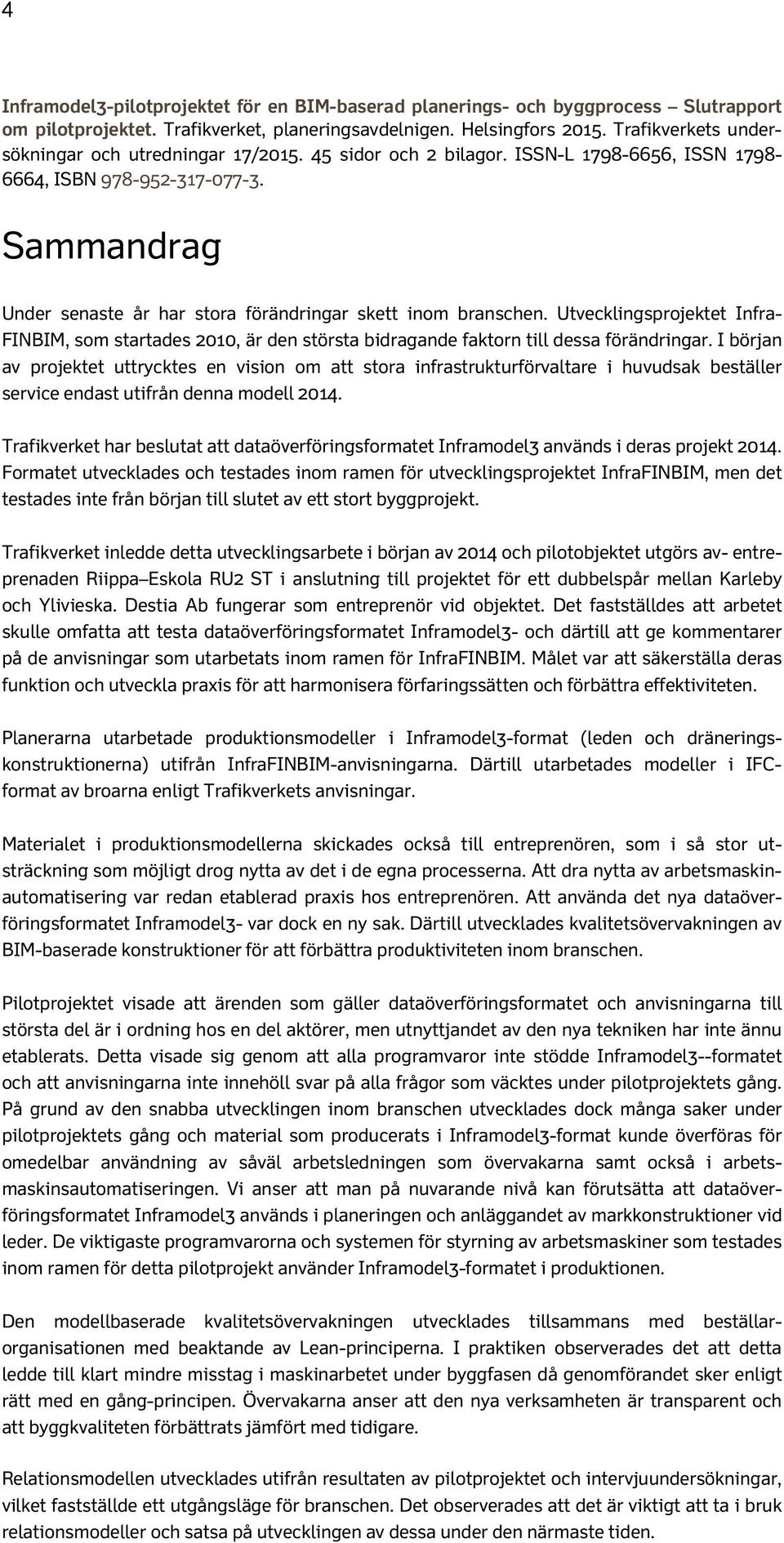 4

Inframodel3-pilotprojektet för en BIM-baserad planerings- och byggprocess – Slutrapport om pilotprojektet. Trafikverket, planeringsavdelnigen. Helsingfors 2015. Trafikverkets undersökningar och utredningar 17/2015. 45 sidor och 2 bilagor. ISSN-L 1798-6656, ISSN 1798-6664, ISBN 978-952-317-077-3.

Sammandrag

Under senaste år har stora förändringar skett inom branschen. Utvecklingsprojektet InfraFINBIM, som startades 2010, är den största bidragande faktorn till dessa förändringar. I början av projektet uttrycktes en vision om att stora infrastrukturförvaltare i huvudsak beställer service endast utifrån denna modell 2014.

Trafikverket har beslutat att dataöverföringsformatet Inframodel3 används i deras projekt 2014. Formatet utvecklades och testades inom ramen för utvecklingsprojektet InfraFINBIM, men det testades inte från början till slutet av ett stort byggprojekt.

Trafikverket inledde detta utvecklingsarbete i början av 2014 och pilotobjektet utgörs av- entreprenaden Riippa–Eskola RU2 ST i anslutning till projektet för ett dubbelspår mellan Karleby och Ylivieska. Destia Ab fungerar som entreprenör vid objektet. Det fastställdes att arbetet skulle omfatta att testa dataöverföringsformatet Inframodel3- och därtill att ge kommentarer på de anvisningar som utarbetats inom ramen för InfraFINBIM. Målet var att säkerställa deras funktion och utveckla praxis för att harmonisera förfaringssätten och förbättra effektiviteten.

Planerarna utarbetade produktionsmodeller i Inframodel3-format (leden och dräneringskonstruktionerna) utifrån InfraFINBIM-anvisningarna. Därtill utarbetades modeller i IFC-format av broarna enligt Trafikverkets anvisningar.

Materialet i produktionsmodellerna skickades också till entreprenören, som i så stor utsträckning som möjligt drog nytta av det i de egna processerna. Att dra nytta av arbetsmaskinautomatisering var redan etablerad praxis hos entreprenören. Att använda det nya dataöverföringsformatet Inframodel3- var dock en ny sak. Därtill utvecklades kvalitetsövervakningen av BIM-baserade konstruktioner för att förbättra produktiviteten inom branschen.

Pilotprojektet visade att ärenden som gäller dataöverföringsformatet och anvisningarna till största del är i ordning hos en del aktörer, men utnyttjandet av den nya tekniken har inte ännu etablerats. Detta visade sig genom att alla programvaror inte stödde Inframodel3--formatet och att anvisningarna inte innehöll svar på alla frågor som väcktes under pilotprojektets gång. På grund av den snabba utvecklingen inom branschen utvecklades dock många saker under pilotprojektets gång och material som producerats i Inframodel3-format kunde överföras för omedelbar användning av såväl arbetsledningen som övervakarna samt också i arbetsmaskinsautomatiseringen. Vi anser att man på nuvarande nivå kan förutsätta att dataöverföringsformatet Inframodel3 används i planeringen och anläggandet av markkonstruktioner vid leder. De viktigaste programvarorna och systemen för styrning av arbetsmaskiner som testades inom ramen för detta pilotprojekt använder Inframodel3-formatet i produktionen.

Den modellbaserade kvalitetsövervakningen utvecklades tillsammans med beställarorganisationen med beaktande av Lean-principerna. I praktiken observerades det att detta ledde till klart mindre misstag i maskinarbetet under byggfasen då genomförandet sker enligt rätt med en gång-principen. Övervakarna anser att den nya verksamheten är transparent och att byggkvaliteten förbättrats jämfört med tidigare.

Relationsmodellen utvecklades utifrån resultaten av pilotprojektet och intervjuundersökningar, vilket fastställde ett utgångsläge för branschen. Det observerades att det är viktigt att ta i bruk relationsmodeller och satsa på utvecklingen av dessa under den närmaste tiden.